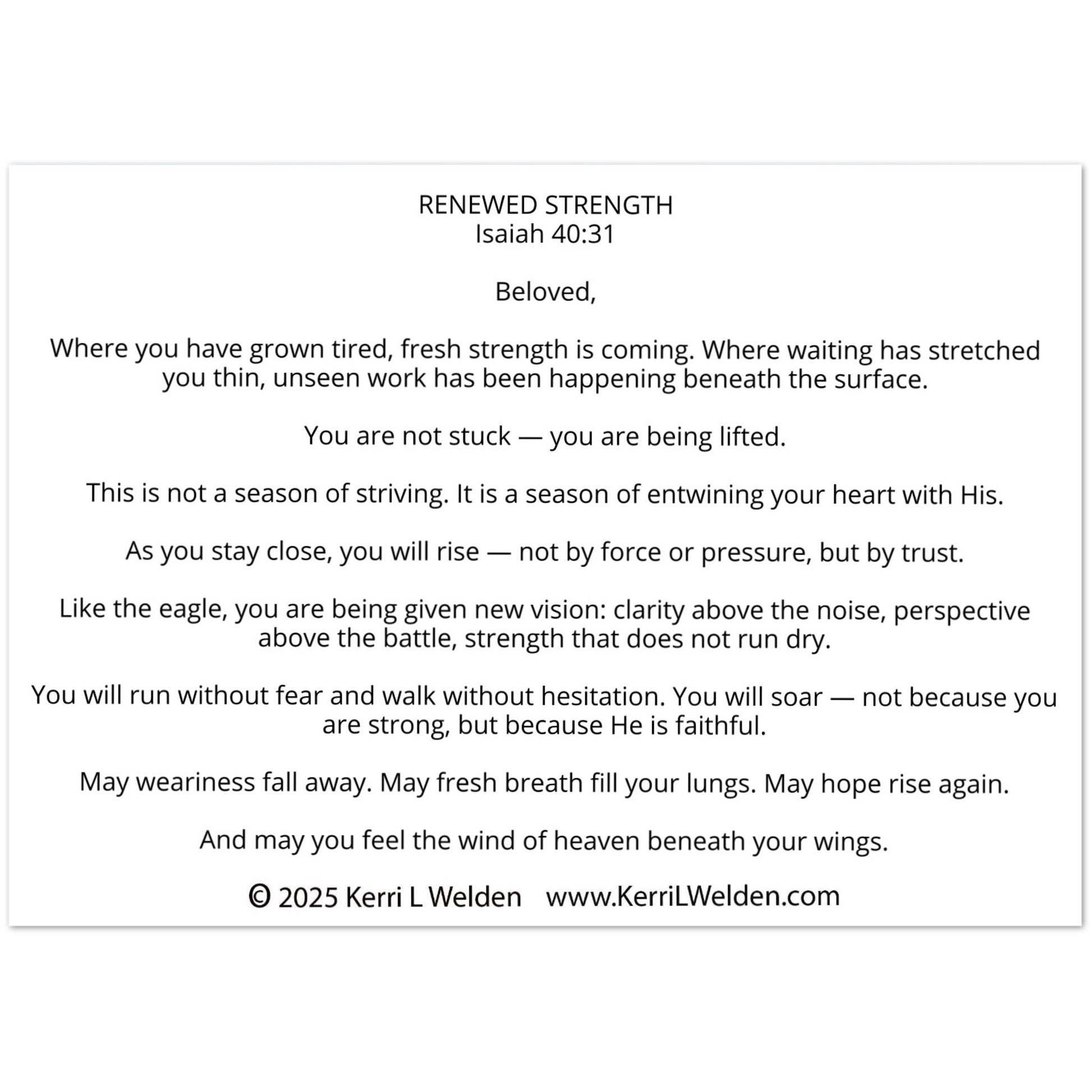 RENEWED STRENGTH
Isaiah 40:31

Beloved,

Where you have grown tired, fresh strength is coming. Where waiting has stretched you thin, unseen work has been happening beneath the surface.

You are not stuck — you are being lifted.

This is not a season of striving. It is a season of entwining your heart with His.

As you stay close, you will rise — not by force or pressure, but by trust.

Like the eagle, you are being given new vision: clarity above the noise, perspective above the battle, strength that does not run dry.

You will run without fear and walk without hesitation. You will soar — not because you are strong, but because He is faithful.

May weariness fall away. May fresh breath fill your lungs. May hope rise again.

And may you feel the wind of heaven beneath your wings.

© 2025 Kerri L Welden www.KerriLWelden.com